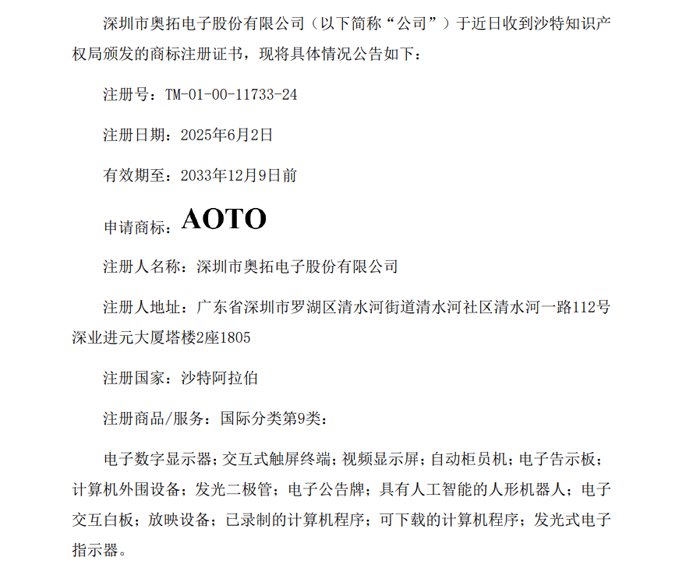 深圳市奥拓电子股份有限公司（以下简称“公司”）于近日收到沙特知识产权局颁发的商标注册证书，现将具体情况公告如下：

注册号：TM-01-00-11733-24

注册日期：2025年6月2日

有效期至：2033年12月9日前

申请商标：AOTO

注册人名称：深圳市奥拓电子股份有限公司

注册人地址：广东省深圳市罗湖区清水河街道清水河社区清水河一路112号深业进元大厦塔楼2座1805

注册国家：沙特阿拉伯

注册商品/服务：国际分类第9类：

电子数字显示器；交互式触屏终端；视频显示屏；自动柜员机；电子告示板；计算机外围设备；发光二极管；电子公告牌；具有人工智能的人形机器人；电子交互白板；放映设备；已录制的计算机程序；可下载的计算机程序；发光式电子指示器。